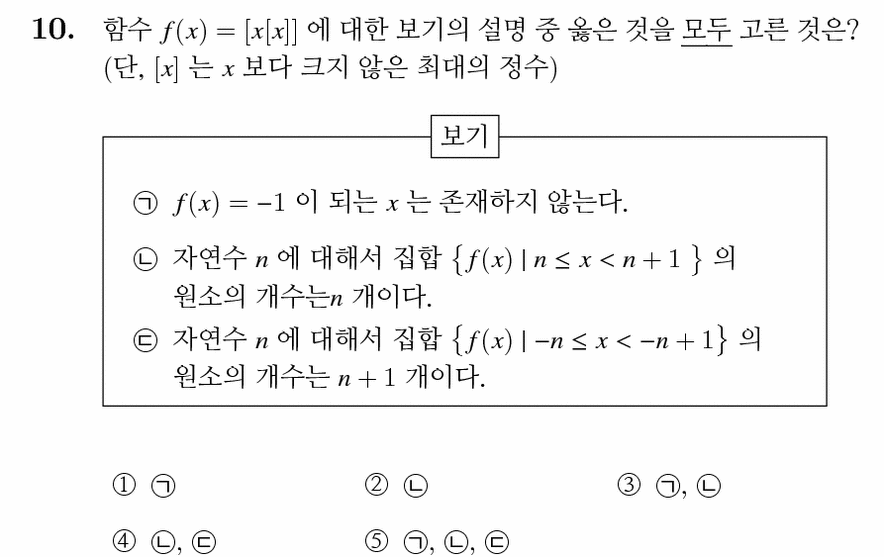 **10.** 함수 $f(x) = [x[x]]$ 에 대한 보기의 설명 중 옳은 것을 모두 고른 것은? (단, $[x]$ 는 $x$ 보다 크지 않은 최대의 정수)

보기

ㄱ $f(x) = -1$ 이 되는 $x$ 는 존재하지 않는다.

ㄴ 자연수 $n$ 에 대해서 집합 $\{f(x) \mid n \le x < n+1\}$ 의 원소의 개수는$n$ 개이다.

ㄷ 자연수 $n$ 에 대해서 집합 $\{f(x) \mid -n \le x < -n+1\}$ 의 원소의 개수는 $n+1$ 개이다.

① ㄱ ② ㄴ ③ ㄱ, ㄴ

④ ㄴ, ㄷ ⑤ ㄱ, ㄴ, ㄷ